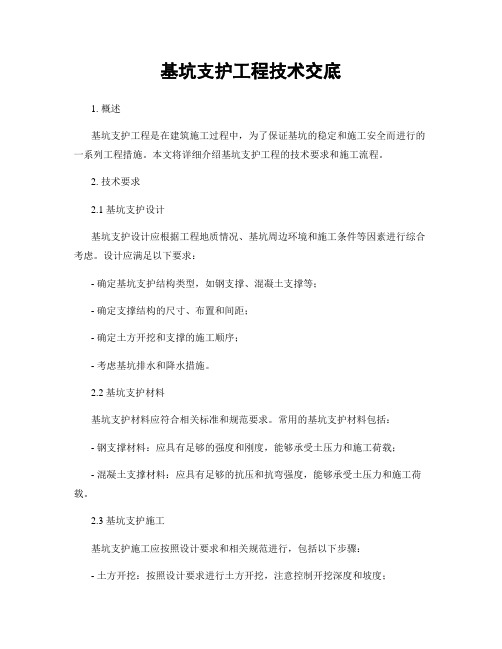 基坑支护工程技术交底

1. 概述

基坑支护工程是在建筑施工过程中，为了保证基坑的稳定和施工安全而进行的一系列工程措施。本文将详细介绍基坑支护工程的技术要求和施工流程。

2. 技术要求

2.1 基坑支护设计

基坑支护设计应根据工程地质情况、基坑周边环境和施工条件等因素进行综合考虑。设计应满足以下要求：

- 确定基坑支护结构类型，如钢支撑、混凝土支撑等；

- 确定支撑结构的尺寸、布置和间距；

- 确定土方开挖和支撑的施工顺序；

- 考虑基坑排水和降水措施。

2.2 基坑支护材料

基坑支护材料应符合相关标准和规范要求。常用的基坑支护材料包括：

- 钢支撑材料：应具有足够的强度和刚度，能够承受土压力和施工荷载；

- 混凝土支撑材料：应具有足够的抗压和抗弯强度，能够承受土压力和施工荷载。

2.3 基坑支护施工

基坑支护施工应按照设计要求和相关规范进行，包括以下步骤：

- 土方开挖：按照设计要求进行土方开挖，注意控制开挖深度和坡度；